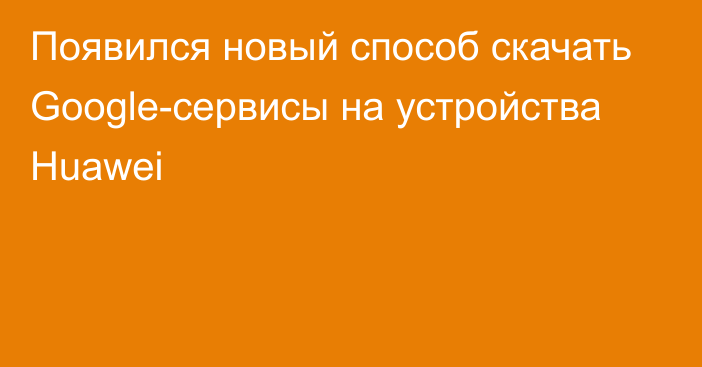 Появился новый способ скачать Google-сервисы на устройства Huawei